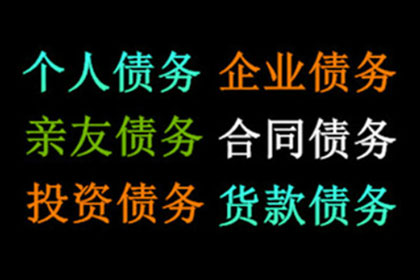 个人债务 企业债务
亲友债务 合同债务
投资债务 货款债务